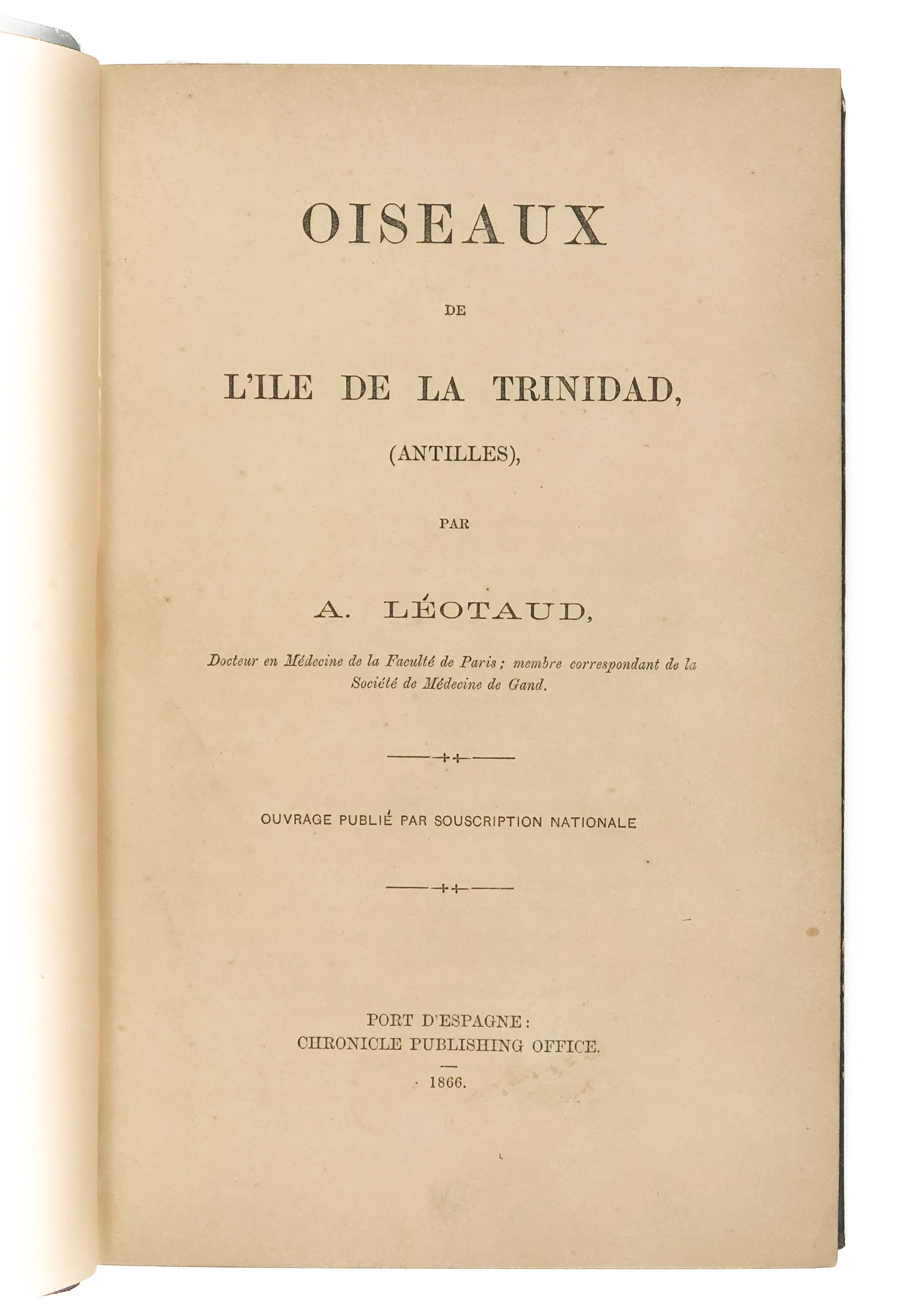 OISEAUX

DE

L'ILE DE LA TRINIDAD,

(ANTILLES),

PAR

A. LÉOTAUD,

Docteur en Médecine de la Faculté de Paris; membre correspondant de la Société de Médecine de Gand.

OUVRAGE PUBLIÉ PAR SOUSCRIPTION NATIONALE

PORT D'ESPAGNE:
CHRONICLE PUBLISHING OFFICE.

1866.